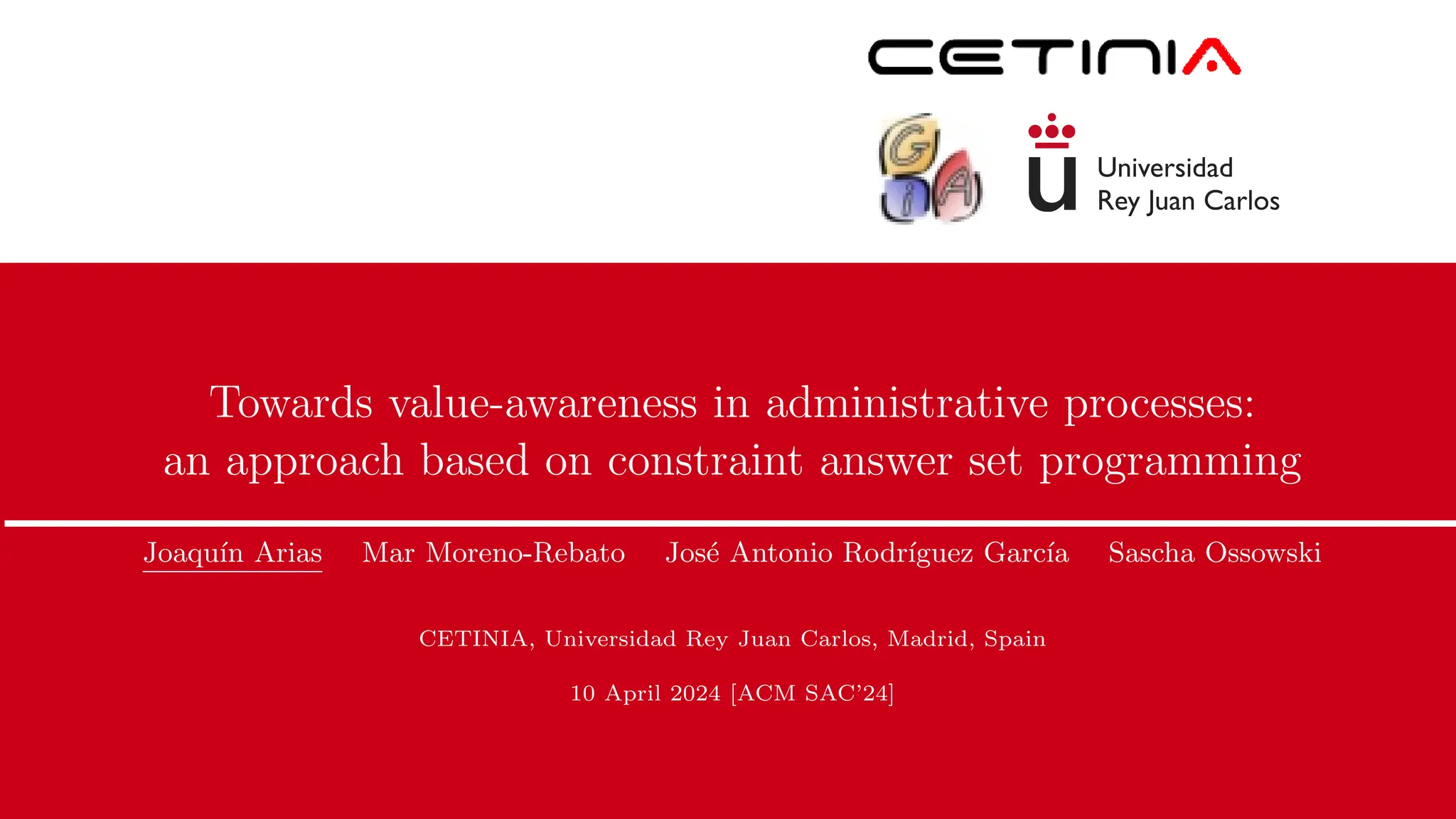 CETINIA

GIA

Universidad
Rey Juan Carlos

Towards value-awareness in administrative processes: an approach based on constraint answer set programming

Joaquín Arias Mar Moreno-Rebato José Antonio Rodríguez García Sascha Ossowski

CETINIA, Universidad Rey Juan Carlos, Madrid, Spain

10 April 2024 [ACM SAC'24]